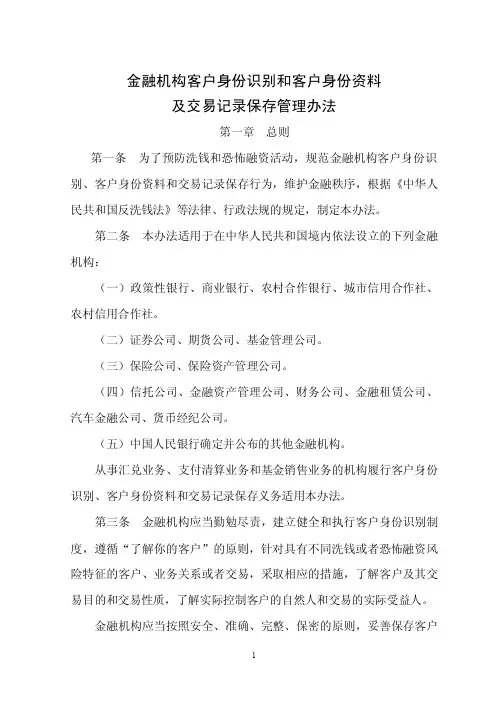 金融机构客户身份识别和客户身份资料及交易记录保存管理办法

第一章　总则

第一条　为了预防洗钱和恐怖融资活动，规范金融机构客户身份识别、客户身份资料和交易记录保存行为，维护金融秩序，根据《中华人民共和国反洗钱法》等法律、行政法规的规定，制定本办法。

第二条　本办法适用于在中华人民共和国境内依法设立的下列金融机构：

（一）政策性银行、商业银行、农村合作银行、城市信用合作社、农村信用合作社。

（二）证券公司、期货公司、基金管理公司。

（三）保险公司、保险资产管理公司。

（四）信托公司、金融资产管理公司、财务公司、金融租赁公司、汽车金融公司、货币经纪公司。

（五）中国人民银行确定并公布的其他金融机构。

从事汇兑业务、支付清算业务和基金销售业务的机构履行客户身份识别、客户身份资料和交易记录保存义务适用本办法。

第三条　金融机构应当勤勉尽责，建立健全和执行客户身份识别制度，遵循“了解你的客户”的原则，针对具有不同洗钱或者恐怖融资风险特征的客户、业务关系或者交易，采取相应的措施，了解客户及其交易目的和交易性质，了解实际控制客户的自然人和交易的实际受益人。

金融机构应当按照安全、准确、完整、保密的原则，妥善保存客户

1